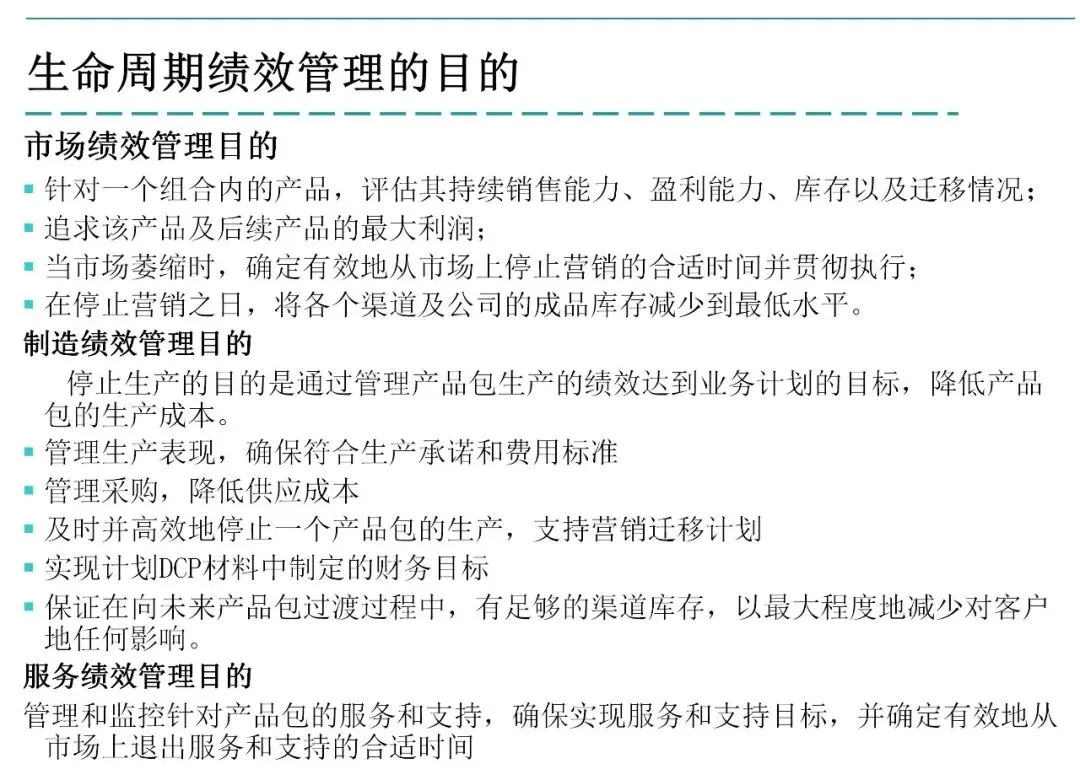 生命周期绩效管理的目的

市场绩效管理目的

• 针对一个组合内的产品，评估其持续销售能力、盈利能力、库存以及迁移情况；
• 追求该产品及后续产品的最大利润；
• 当市场萎缩时，确定有效地从市场上停止营销的合适时间并贯彻执行；
• 在停止营销之日，将各个渠道及公司的成品库存减少到最低水平。

制造绩效管理目的

停止生产的目的是通过管理产品包生产的绩效达到业务计划的目标，降低产品包的生产成本。

• 管理生产表现，确保符合生产承诺和费用标准
• 管理采购，降低供应成本
• 及时并高效地停止一个产品包的生产，支持营销迁移计划
• 实现计划DCP材料中制定的财务目标
• 保证在向未来产品包过渡过程中，有足够的渠道库存，以最大程度地减少对客户地任何影响。

服务绩效管理目的

管理和监控针对产品包的服务和支持，确保实现服务和支持目标，并确定有效地从市场上退出服务和支持的合适时间